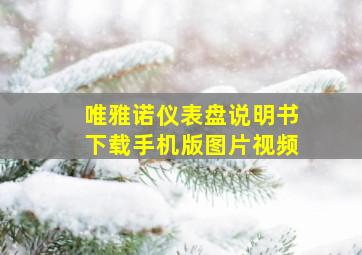 唯雅诺仪表盘说明书
下载手机版图片视频